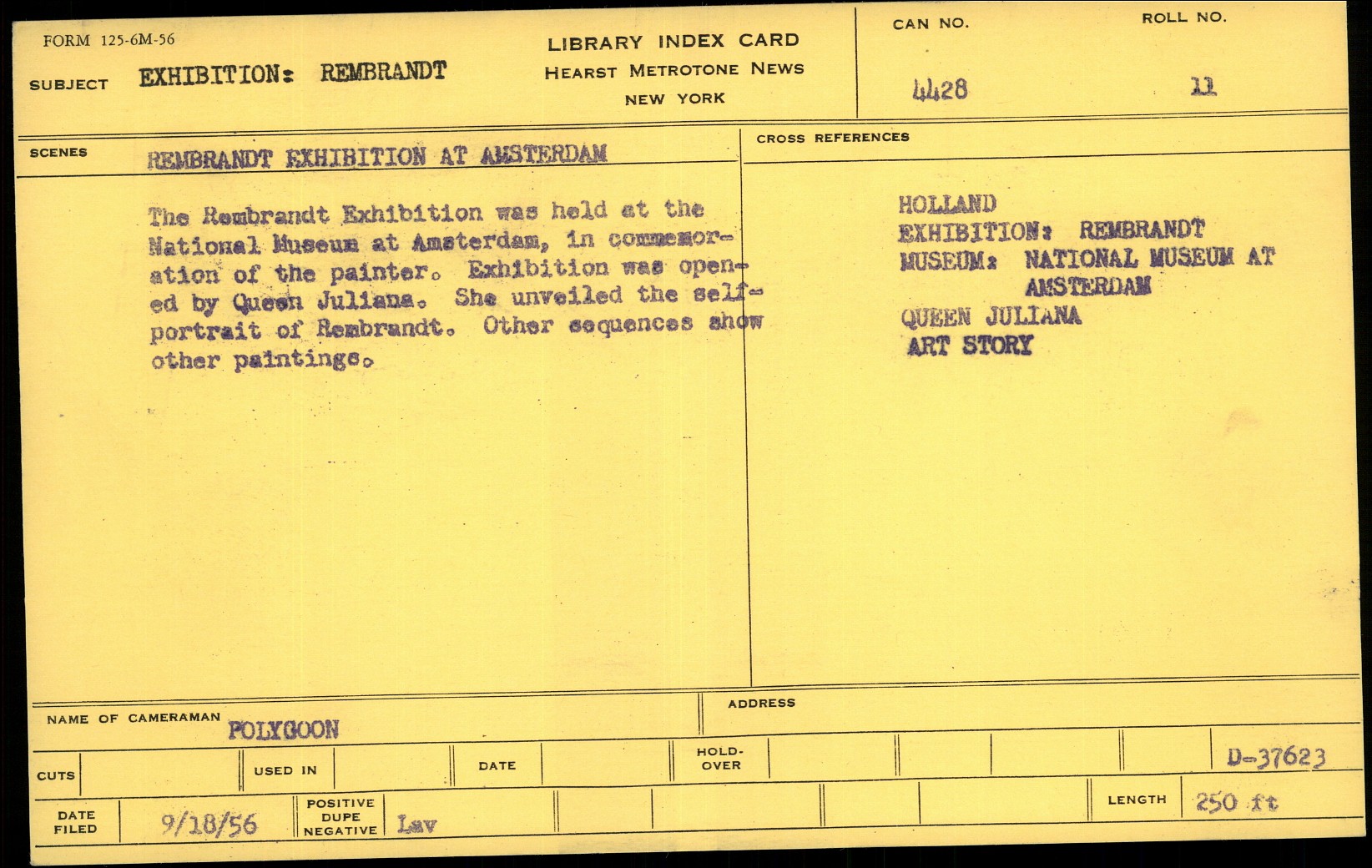 FORM 125-6M-56

SUBJECT EXHIBITION: REMBRANDT

LIBRARY INDEX CARD
HEARST METROTONE NEWS
NEW YORK

CAN NO. 4428

ROLL NO. 11

SCENES REMBRANDT EXHIBITION AT AMSTERDAM

The Rembrandt Exhibition was held at the National Museum at Amsterdam, in commemoration of the painter. Exhibition was opened by Queen Juliana. She unveiled the self-portrait of Rembrandt. Other sequences show other paintings.

CROSS REFERENCES

HOLLAND
EXHIBITION: REMBRANDT
MUSEUM: NATIONAL MUSEUM AT AMSTERDAM
QUEEN JULIANA
ART STORY

NAME OF CAMERAMAN POLYGOON

ADDRESS

CUTS

USED IN

DATE

HOLD-OVER

D-37623

DATE FILED 9/18/56

POSITIVE DUPE NEGATIVE Lav

LENGTH 250 ft